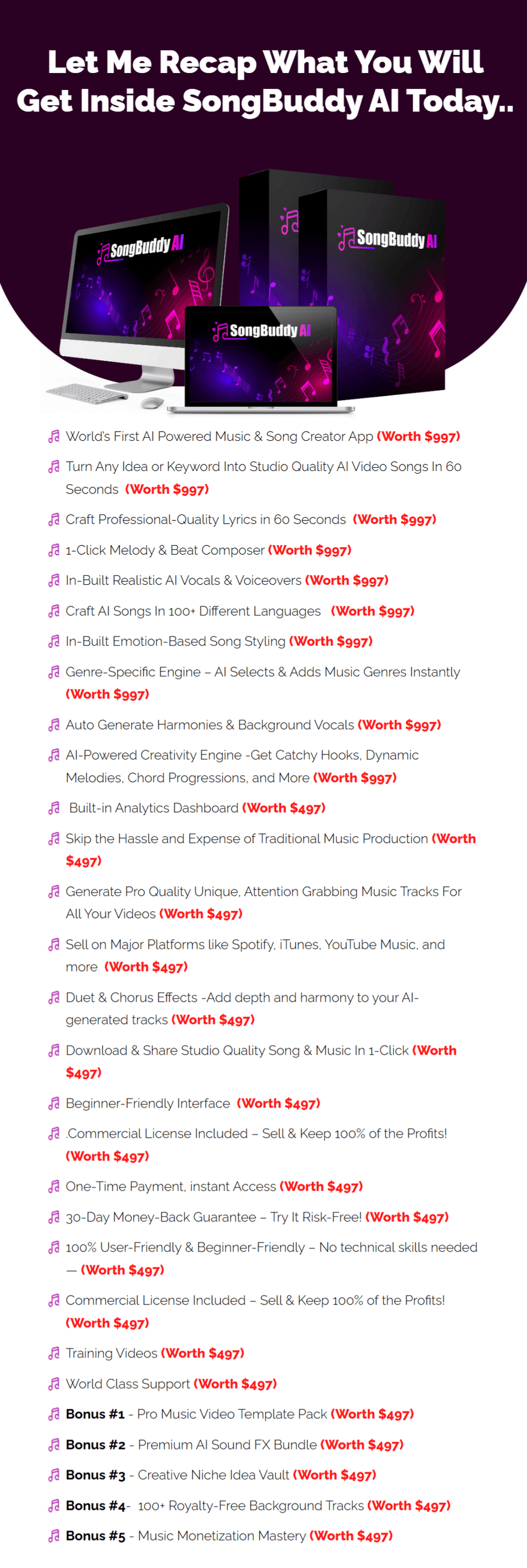 Let Me Recap What You Will Get Inside SongBuddy AI Today..

SongBuddy AI

SongBuddy AI

SongBuddy AI

World's First AI Powered Music & Song Creator App (Worth $997)

Turn Any Idea or Keyword Into Studio Quality AI Video Songs In 60 Seconds (Worth $997)

Craft Professional-Quality Lyrics in 60 Seconds (Worth $997)

1-Click Melody & Beat Composer (Worth $997)

In-Built Realistic AI Vocals & Voiceovers (Worth $997)

Craft AI Songs In 100+ Different Languages (Worth $997)

In-Built Emotion-Based Song Styling (Worth $997)

Genre-Specific Engine – AI Selects & Adds Music Genres Instantly (Worth $997)

Auto Generate Harmonies & Background Vocals (Worth $997)

AI-Powered Creativity Engine -Get Catchy Hooks, Dynamic Melodies, Chord Progressions, and More (Worth $997)

Built-in Analytics Dashboard (Worth $497)

Skip the Hassle and Expense of Traditional Music Production (Worth $497)

Generate Pro Quality Unique, Attention Grabbing Music Tracks For All Your Videos (Worth $497)

Sell on Major Platforms like Spotify, iTunes, YouTube Music, and more (Worth $497)

Duet & Chorus Effects -Add depth and harmony to your AI-generated tracks (Worth $497)

Download & Share Studio Quality Song & Music In 1-Click (Worth $497)

Beginner-Friendly Interface (Worth $497)

.Commercial License Included – Sell & Keep 100% of the Profits! (Worth $497)

One-Time Payment, instant Access (Worth $497)

30-Day Money-Back Guarantee – Try It Risk-Free! (Worth $497)

100% User-Friendly & Beginner-Friendly – No technical skills needed — (Worth $497)

Commercial License Included – Sell & Keep 100% of the Profits! (Worth $497)

Training Videos (Worth $497)

World Class Support (Worth $497)

Bonus #1 - Pro Music Video Template Pack (Worth $497)

Bonus #2 - Premium AI Sound FX Bundle (Worth $497)

Bonus #3 - Creative Niche Idea Vault (Worth $497)

Bonus #4- 100+ Royalty-Free Background Tracks (Worth $497)

Bonus #5 - Music Monetization Mastery (Worth $497)